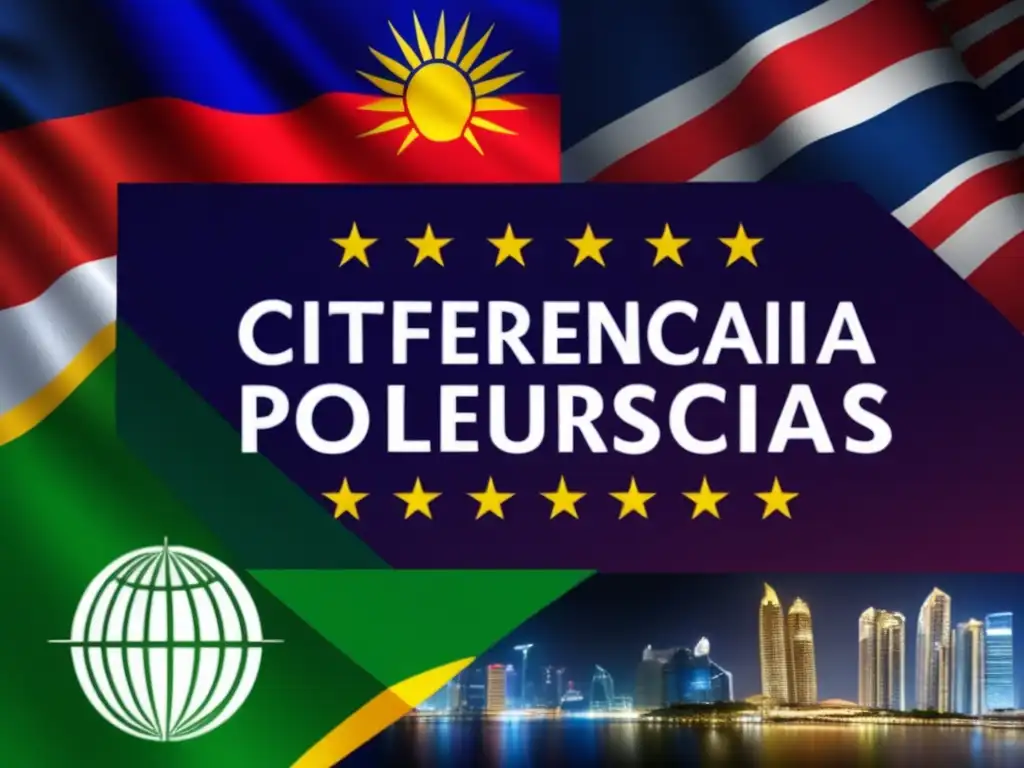 CITFERENCAIIA
POLEURSCIAS